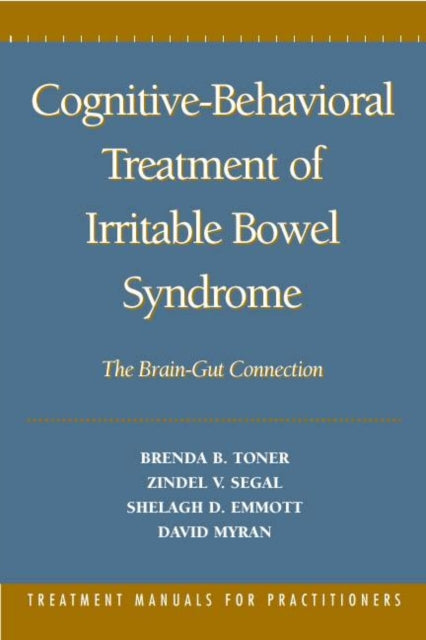 Cognitive-Behavioral Treatment of Irritable Bowel Syndrome

The Brain-Gut Connection

BRENDA B. TONER
ZINDEL V. SEGAL
SHELAGH D. EMMOTT
DAVID MYRAN

TREATMENT MANUALS FOR PRACTITIONERS